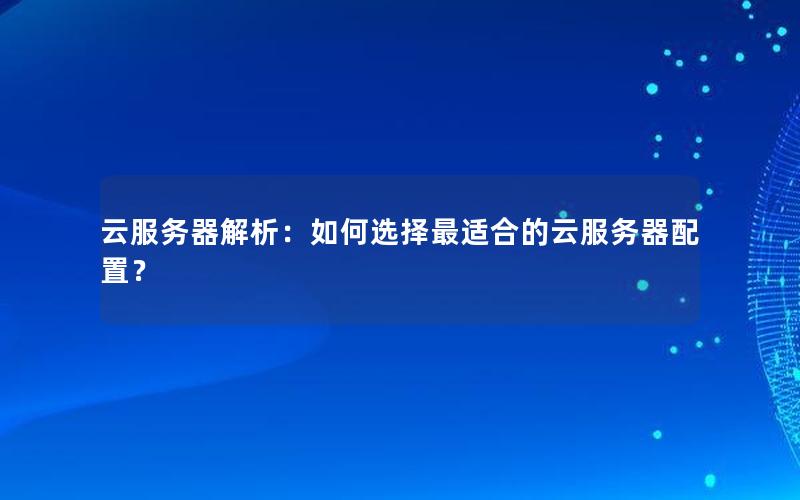 云服务器解析：如何选择最适合的云服务器配置？